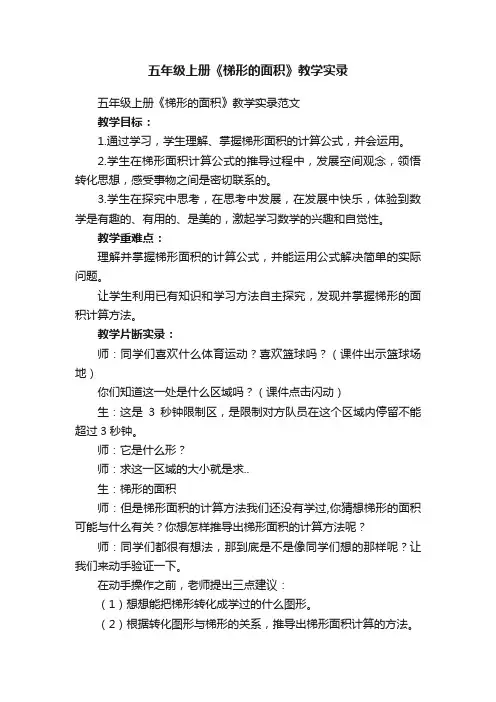 五年级上册《梯形的面积》教学实录

五年级上册《梯形的面积》教学实录范文

教学目标：

1.通过学习，学生理解、掌握梯形面积的计算公式，并会运用。

2.学生在梯形面积计算公式的推导过程中，发展空间观念，领悟转化思想，感受事物之间是密切联系的。

3.学生在探究中思考，在思考中发展，在发展中快乐，体验到数学是有趣的、有用的、是美的，激起学习数学的兴趣和自觉性。

教学重难点：

理解并掌握梯形面积的计算公式，并能运用公式解决简单的实际问题。

让学生利用已有知识和学习方法自主探究，发现并掌握梯形的面积计算方法。

教学片断实录：

师：同学们喜欢什么体育运动？喜欢篮球吗？（课件出示篮球场地）

你们知道这一处是什么区域吗？（课件点击闪动）

生：这是 3 秒钟限制区，是限制对方队员在这个区域内停留不能超过 3 秒钟。

师：它是什么形？

师：求这一区域的大小就是求..

生：梯形的面积

师：但是梯形面积的计算方法我们还没有学过,你猜想梯形的面积可能与什么有关？你想怎样推导出梯形面积的计算方法呢？

师：同学们都很有想法，那到底是不是像同学们想的那样呢？让我们来动手验证一下。

在动手操作之前，老师提出三点建议：

（1）想想能把梯形转化成学过的什么图形。

（2）根据转化图形与梯形的关系，推导出梯形面积计算的方法。